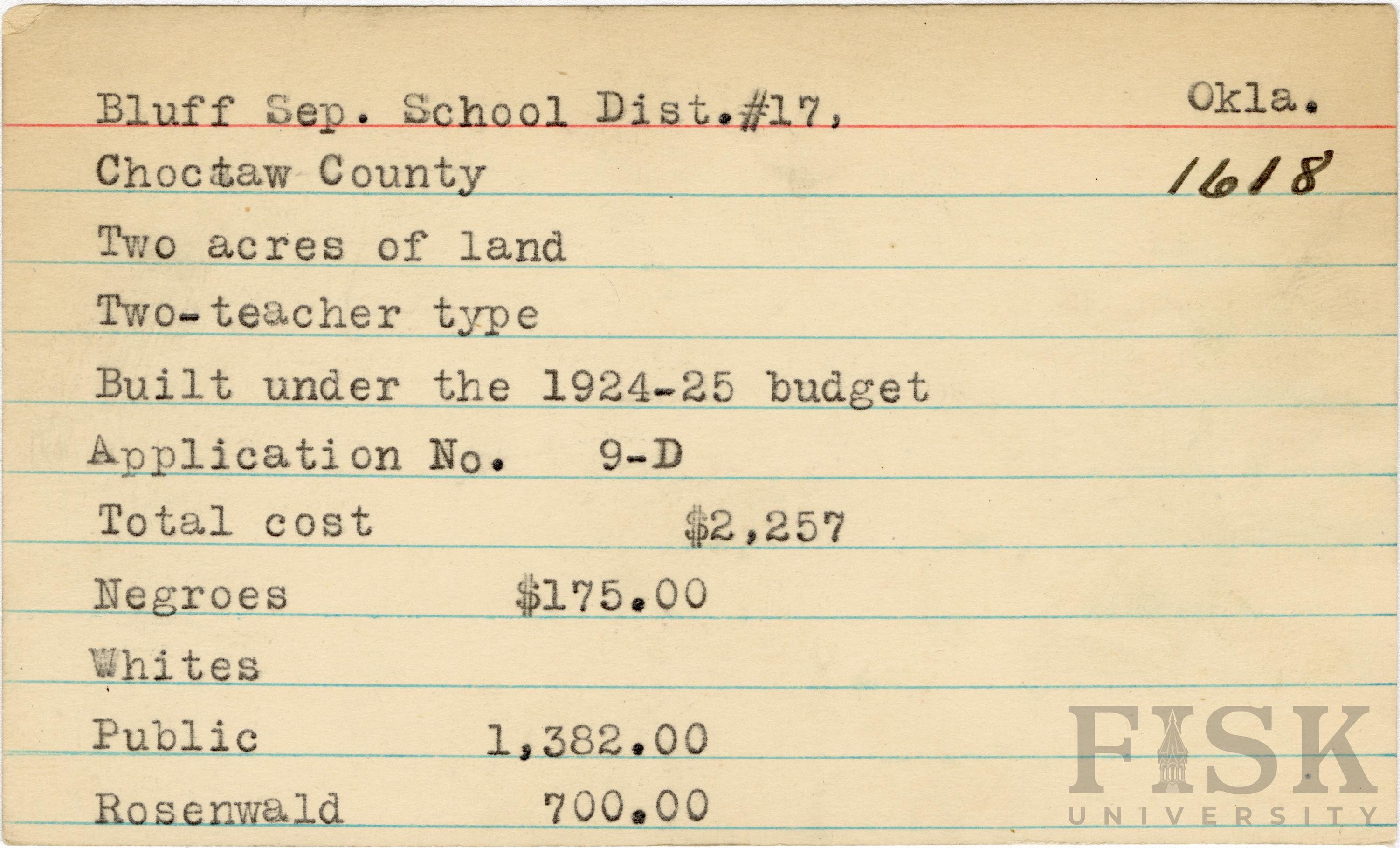 Bluff Sep. School Dist.#17, Okla.

Choctaw County 1618

Two acres of land

Two-teacher type

Built under the 1924-25 budget

Application No. 9-D

Total cost $2,257

Negroes $175.00

Whites

Public 1,382.00

Rosenwald 700.00

FISK
UNIVERSITY